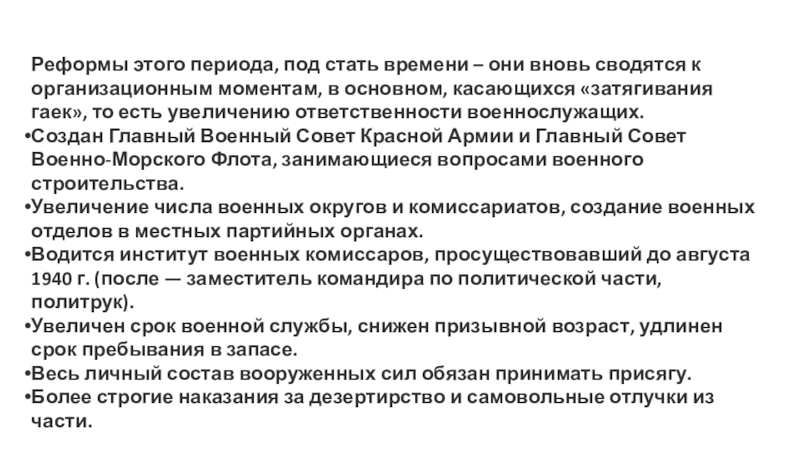 Реформы этого периода, под стать времени – они вновь сводятся к организационным моментам, в основном, касающихся «затягивания гаек», то есть увеличению ответственности военнослужащих.

• Создан Главный Военный Совет Красной Армии и Главный Совет Военно-Морского Флота, занимающиеся вопросами военного строительства.
• Увеличение числа военных округов и комиссариатов, создание военных отделов в местных партийных органах.
• Водится институт военных комиссаров, просуществовавший до августа 1940 г. (после — заместитель командира по политической части, политрук).
• Увеличен срок военной службы, снижен призывной возраст, удлинен срок пребывания в запасе.
• Весь личный состав вооруженных сил обязан принимать присягу.
• Более строгие наказания за дезертирство и самовольные отлучки из части.